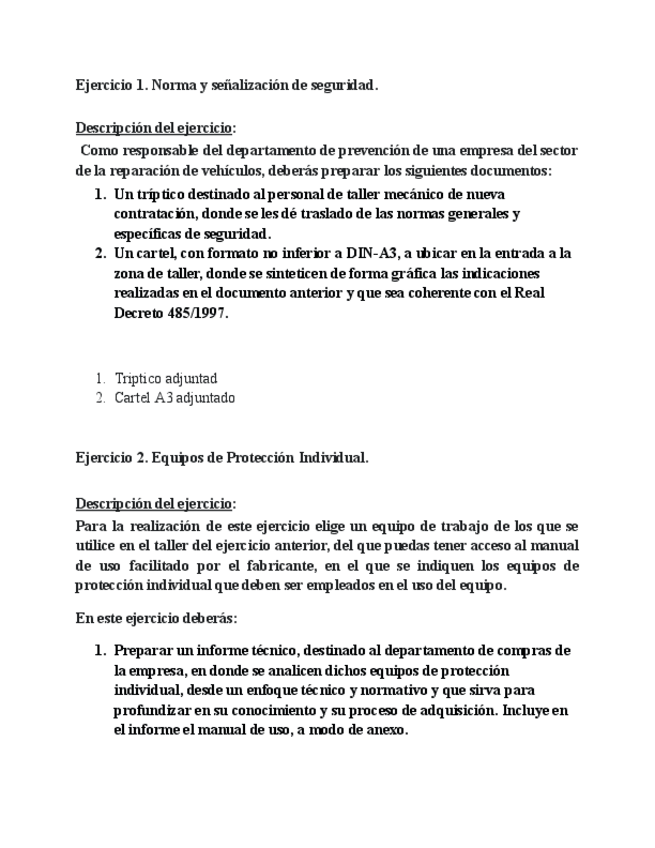 Ejercicio 1. Norma y señalización de seguridad.

Descripción del ejercicio:
Como responsable del departamento de prevención de una empresa del sector de la reparación de vehículos, deberás preparar los siguientes documentos:

1. Un tríptico destinado al personal de taller mecánico de nueva contratación, donde se les dé traslado de las normas generales y específicas de seguridad.
2. Un cartel, con formato no inferior a DIN-A3, a ubicar en la entrada a la zona de taller, donde se sinteticen de forma gráfica las indicaciones realizadas en el documento anterior y que sea coherente con el Real Decreto 485/1997.

1. Triptico adjuntad
2. Cartel A3 adjuntado

Ejercicio 2. Equipos de Protección Individual.

Descripción del ejercicio:
Para la realización de este ejercicio elige un equipo de trabajo de los que se utilice en el taller del ejercicio anterior, del que puedas tener acceso al manual de uso facilitado por el fabricante, en el que se indiquen los equipos de protección individual que deben ser empleados en el uso del equipo.

En este ejercicio deberás:

1. Preparar un informe técnico, destinado al departamento de compras de la empresa, en donde se analicen dichos equipos de protección individual, desde un enfoque técnico y normativo y que sirva para profundizar en su conocimiento y su proceso de adquisición. Incluye en el informe el manual de uso, a modo de anexo.